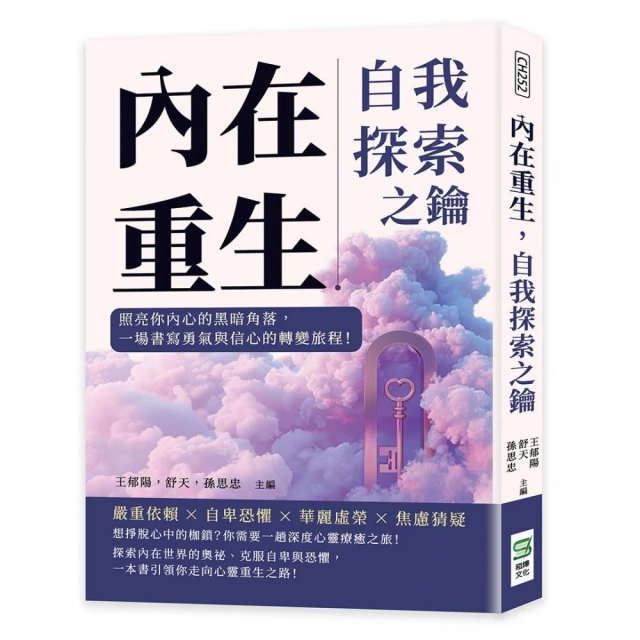 內在重生

自我探索之鑰

照亮你內心的黑暗角落，
一場書寫勇氣與信心的轉變旅程！

王郁陽，舒天，孫思忠 主編

嚴重依賴 × 自卑恐懼 × 華麗虛榮 × 焦慮猜疑
想掙脫心中的枷鎖？你需要一趟深度心靈療癒之旅！
探索內在世界的奧祕、克服自卑與恐懼，
一本書引領你走向心靈重生之路！

CH252
內在重生，自我探索之鑰
王郁陽 舒天 孫思忠 主編
崧燁文化